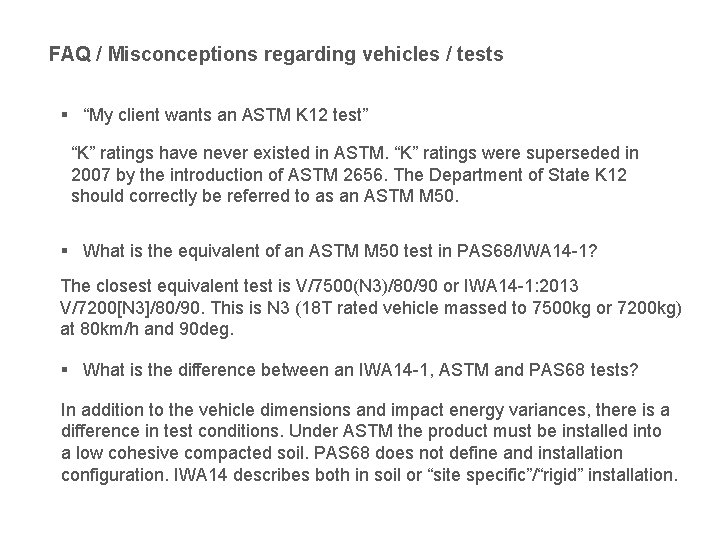 FAQ / Misconceptions regarding vehicles / tests

▪ “My client wants an ASTM K12 test”

“K” ratings have never existed in ASTM. “K” ratings were superseded in 2007 by the introduction of ASTM 2656. The Department of State K12 should correctly be referred to as an ASTM M50.

▪ What is the equivalent of an ASTM M50 test in PAS68/IWA14-1?

The closest equivalent test is V/7500(N3)/80/90 or IWA14-1:2013 V/7200[N3]/80/90. This is N3 (18T rated vehicle massed to 7500kg or 7200kg) at 80km/h and 90deg.

▪ What is the difference between an IWA14-1, ASTM and PAS68 tests?

In addition to the vehicle dimensions and impact energy variances, there is a difference in test conditions. Under ASTM the product must be installed into a low cohesive compacted soil. PAS68 does not define and installation configuration. IWA14 describes both in soil or “site specific”/“rigid” installation.